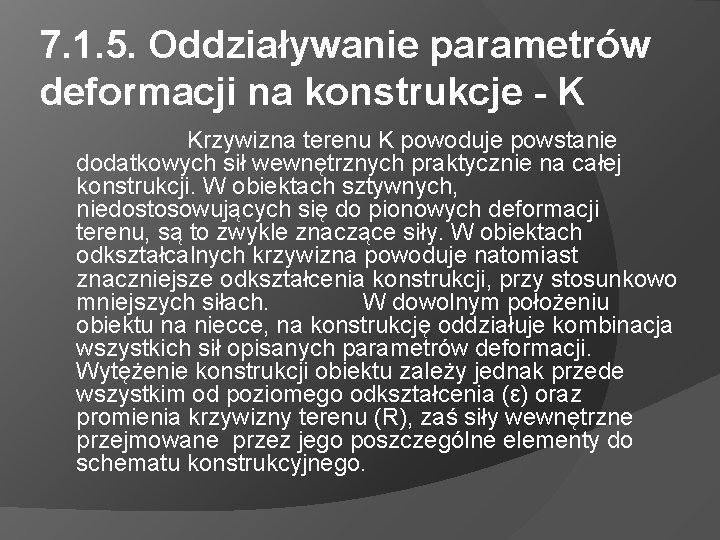 7.1.5. Oddziaływanie parametrów deformacji na konstrukcje - K

Krzywizna terenu K powoduje powstanie dodatkowych sił wewnętrznych praktycznie na całej konstrukcji. W obiektach sztywnych, niedostosowujących się do pionowych deformacji terenu, są to zwykle znaczące siły. W obiektach odkształcalnych krzywizna powoduje natomiast znaczniejsze odkształcenia konstrukcji, przy stosunkowo mniejszych siłach. W dowolnym położeniu obiektu na niecce, na konstrukcję oddziałuje kombinacja wszystkich sił opisanych parametrów deformacji. Wytężenie konstrukcji obiektu zależy jednak przede wszystkim od poziomego odkształcenia (ε) oraz promienia krzywizny terenu (R), zaś siły wewnętrzne przejmowane przez jego poszczególne elementy do schematu konstrukcyjnego.